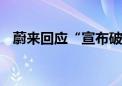 蔚来回应“宣布破